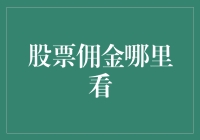 股票佣金哪里看